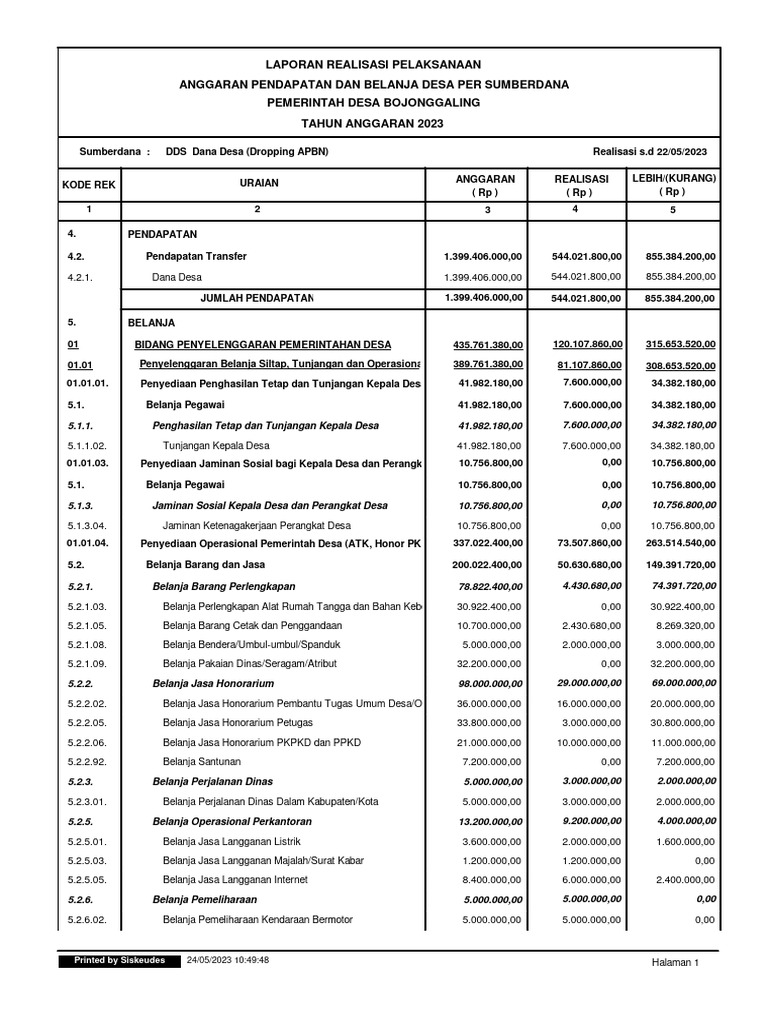 LAPORAN REALISASI PELAKSANAAN
ANGGARAN PENDAPATAN DAN BELANJA DESA PER SUMBERDANA
PEMERINTAH DESA BOJONGGALING
TAHUN ANGGARAN 2023

Sumberdana : DDS Dana Desa (Dropping APBN)

Realisasi s.d 22/05/2023

| KODE REK | URAIAN | ANGGARAN ( Rp ) | REALISASI ( Rp ) | LEBIH/(KURANG) ( Rp ) |
|---|---|---|---|---|
| 1 | 2 | 3 | 4 | 5 |
| 4. | PENDAPATAN | | | |
| 4.2. | Pendapatan Transfer | 1.399.406.000,00 | 544.021.800,00 | 855.384.200,00 |
| 4.2.1. | Dana Desa | 1.399.406.000,00 | 544.021.800,00 | 855.384.200,00 |
| | JUMLAH PENDAPATAN | 1.399.406.000,00 | 544.021.800,00 | 855.384.200,00 |
| 5. | BELANJA | | | |
| 01 | BIDANG PENYELENGGARAN PEMERINTAHAN DESA | 435.761.380,00 | 120.107.860,00 | 315.653.520,00 |
| 01.01 | Penyelenggaran Belanja Siltap, Tunjangan dan Operasiona | 389.761.380,00 | 81.107.860,00 | 308.653.520,00 |
| 01.01.01. | Penyediaan Penghasilan Tetap dan Tunjangan Kepala Des | 41.982.180,00 | 7.600.000,00 | 34.382.180,00 |
| 5.1. | Belanja Pegawai | 41.982.180,00 | 7.600.000,00 | 34.382.180,00 |
| 5.1.1. | Penghasilan Tetap dan Tunjangan Kepala Desa | 41.982.180,00 | 7.600.000,00 | 34.382.180,00 |
| 5.1.1.02. | Tunjangan Kepala Desa | 41.982.180,00 | 7.600.000,00 | 34.382.180,00 |
| 01.01.03. | Penyediaan Jaminan Sosial bagi Kepala Desa dan Perangk | 10.756.800,00 | 0,00 | 10.756.800,00 |
| 5.1. | Belanja Pegawai | 10.756.800,00 | 0,00 | 10.756.800,00 |
| 5.1.3. | Jaminan Sosial Kepala Desa dan Perangkat Desa | 10.756.800,00 | 0,00 | 10.756.800,00 |
| 5.1.3.04. | Jaminan Ketenagakerjaan Perangkat Desa | 10.756.800,00 | 0,00 | 10.756.800,00 |
| 01.01.04. | Penyediaan Operasional Pemerintah Desa (ATK, Honor PK | 337.022.400,00 | 73.507.860,00 | 263.514.540,00 |
| 5.2. | Belanja Barang dan Jasa | 200.022.400,00 | 50.630.680,00 | 149.391.720,00 |
| 5.2.1. | Belanja Barang Perlengkapan | 78.822.400,00 | 4.430.680,00 | 74.391.720,00 |
| 5.2.1.03. | Belanja Perlengkapan Alat Rumah Tangga dan Bahan Keb | 30.922.400,00 | 0,00 | 30.922.400,00 |
| 5.2.1.05. | Belanja Barang Cetak dan Penggandaan | 10.700.000,00 | 2.430.680,00 | 8.269.320,00 |
| 5.2.1.08. | Belanja Bendera/Umbul-umbul/Spanduk | 5.000.000,00 | 2.000.000,00 | 3.000.000,00 |
| 5.2.1.09. | Belanja Pakaian Dinas/Seragam/Atribut | 32.200.000,00 | 0,00 | 32.200.000,00 |
| 5.2.2. | Belanja Jasa Honorarium | 98.000.000,00 | 29.000.000,00 | 69.000.000,00 |
| 5.2.2.02. | Belanja Jasa Honorarium Pembantu Tugas Umum Desa/O | 36.000.000,00 | 16.000.000,00 | 20.000.000,00 |
| 5.2.2.05. | Belanja Jasa Honorarium Petugas | 33.800.000,00 | 3.000.000,00 | 30.800.000,00 |
| 5.2.2.06. | Belanja Jasa Honorarium PKPKD dan PPKD | 21.000.000,00 | 10.000.000,00 | 11.000.000,00 |
| 5.2.2.92. | Belanja Santunan | 7.200.000,00 | 0,00 | 7.200.000,00 |
| 5.2.3. | Belanja Perjalanan Dinas | 5.000.000,00 | 3.000.000,00 | 2.000.000,00 |
| 5.2.3.01. | Belanja Perjalanan Dinas Dalam Kabupaten/Kota | 5.000.000,00 | 3.000.000,00 | 2.000.000,00 |
| 5.2.5. | Belanja Operasional Perkantoran | 13.200.000,00 | 9.200.000,00 | 4.000.000,00 |
| 5.2.5.01. | Belanja Jasa Langganan Listrik | 3.600.000,00 | 2.000.000,00 | 1.600.000,00 |
| 5.2.5.03. | Belanja Jasa Langganan Majalah/Surat Kabar | 1.200.000,00 | 1.200.000,00 | 0,00 |
| 5.2.5.05. | Belanja Jasa Langganan Internet | 8.400.000,00 | 6.000.000,00 | 2.400.000,00 |
| 5.2.6. | Belanja Pemeliharaan | 5.000.000,00 | 5.000.000,00 | 0,00 |
| 5.2.6.02. | Belanja Pemeliharaan Kendaraan Bermotor | 5.000.000,00 | 5.000.000,00 | 0,00 |

Printed by Siskeudes 24/05/2023 10:49:48

Halaman 1